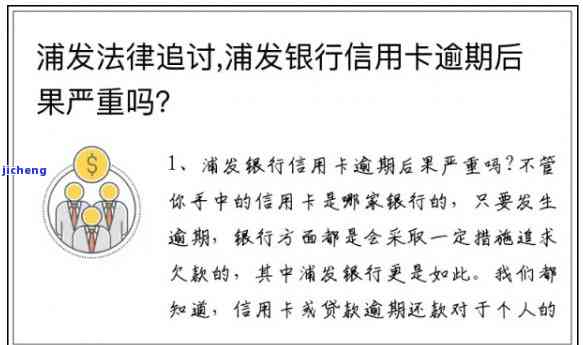 浦发法律追讨,浦发银行信用卡逾期后果严重吗?

jicheng

$

1、浦发银行信用卡逾期后果严重吗?不管你手中的信用卡是哪家银行的，只要发生逾期，银行方面都是会采取一定措施追求欠款的，其中浦发银行更是如此。我们都知道，信用卡或贷款逾期还款对于个人的